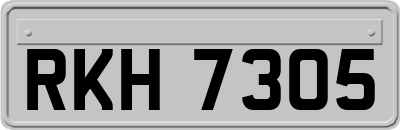 RKH 7305